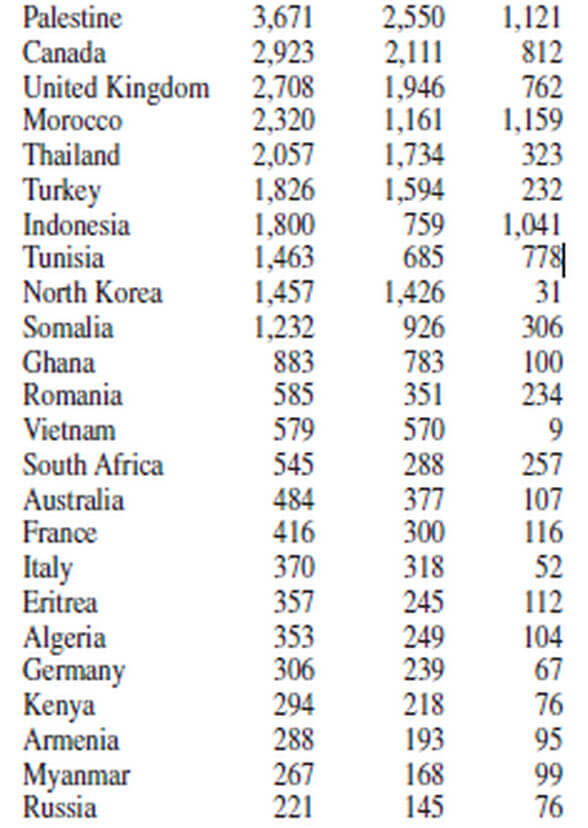 | | | | |
|---|---|---|---|
| Palestine | 3,671 | 2,550 | 1,121 |
| Canada | 2,923 | 2,111 | 812 |
| United Kingdom | 2,708 | 1,946 | 762 |
| Morocco | 2,320 | 1,161 | 1,159 |
| Thailand | 2,057 | 1,734 | 323 |
| Turkey | 1,826 | 1,594 | 232 |
| Indonesia | 1,800 | 759 | 1,041 |
| Tunisia | 1,463 | 685 | 778 |
| North Korea | 1,457 | 1,426 | 31 |
| Somalia | 1,232 | 926 | 306 |
| Ghana | 883 | 783 | 100 |
| Romania | 585 | 351 | 234 |
| Vietnam | 579 | 570 | 9 |
| South Africa | 545 | 288 | 257 |
| Australia | 484 | 377 | 107 |
| France | 416 | 300 | 116 |
| Italy | 370 | 318 | 52 |
| Eritrea | 357 | 245 | 112 |
| Algeria | 353 | 249 | 104 |
| Germany | 306 | 239 | 67 |
| Kenya | 294 | 218 | 76 |
| Armenia | 288 | 193 | 95 |
| Myanmar | 267 | 168 | 99 |
| Russia | 221 | 145 | 76 |